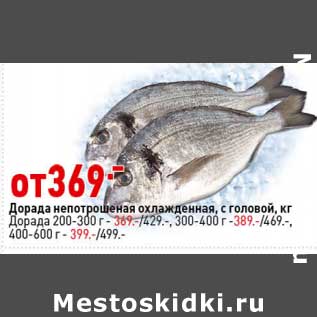 от369.-

Дорада непотрошеная охлажденная, с головой, кг
Дорада 200-300 г - 369.-/429.-, 300-400 г -389.-/469.-, 400-600 г - 399.-/499.-

Mestoskidki.ru